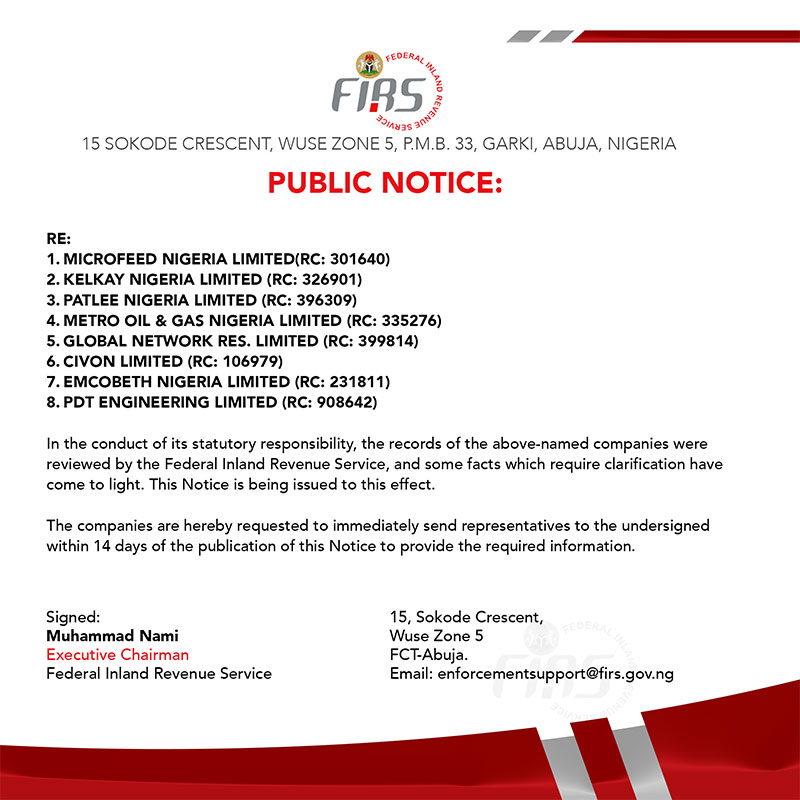 FIRS
FEDERAL INLAND REVENUE SERVICE

15 SOKODE CRESCENT, WUSE ZONE 5, P.M.B. 33, GARKI, ABUJA, NIGERIA

PUBLIC NOTICE:

RE:
1. MICROFEED NIGERIA LIMITED(RC: 301640)
2. KELKAY NIGERIA LIMITED (RC: 326901)
3. PATLEE NIGERIA LIMITED (RC: 396309)
4. METRO OIL & GAS NIGERIA LIMITED (RC: 335276)
5. GLOBAL NETWORK RES. LIMITED (RC: 399814)
6. CIVON LIMITED (RC: 106979)
7. EMCOBETH NIGERIA LIMITED (RC: 231811)
8. PDT ENGINEERING LIMITED (RC: 908642)

In the conduct of its statutory responsibility, the records of the above-named companies were reviewed by the Federal Inland Revenue Service, and some facts which require clarification have come to light. This Notice is being issued to this effect.

The companies are hereby requested to immediately send representatives to the undersigned within 14 days of the publication of this Notice to provide the required information.

Signed:
Muhammad Nami
Executive Chairman
Federal Inland Revenue Service

15, Sokode Crescent,
Wuse Zone 5
FCT-Abuja.
Email: enforcementsupport@firs.gov.ng

FIRS
FEDERAL INLAND REVENUE SERVICE